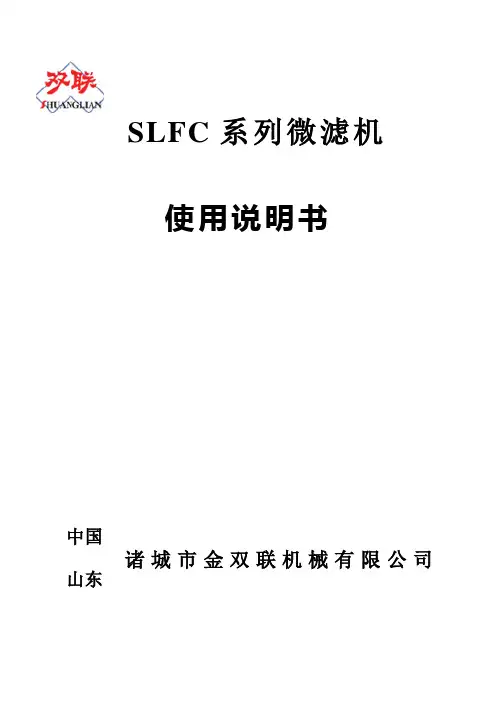 双联
SHUANGLIAN

SLFC系列微滤机

使用说明书

中国
山东

诸城市金双联机械有限公司